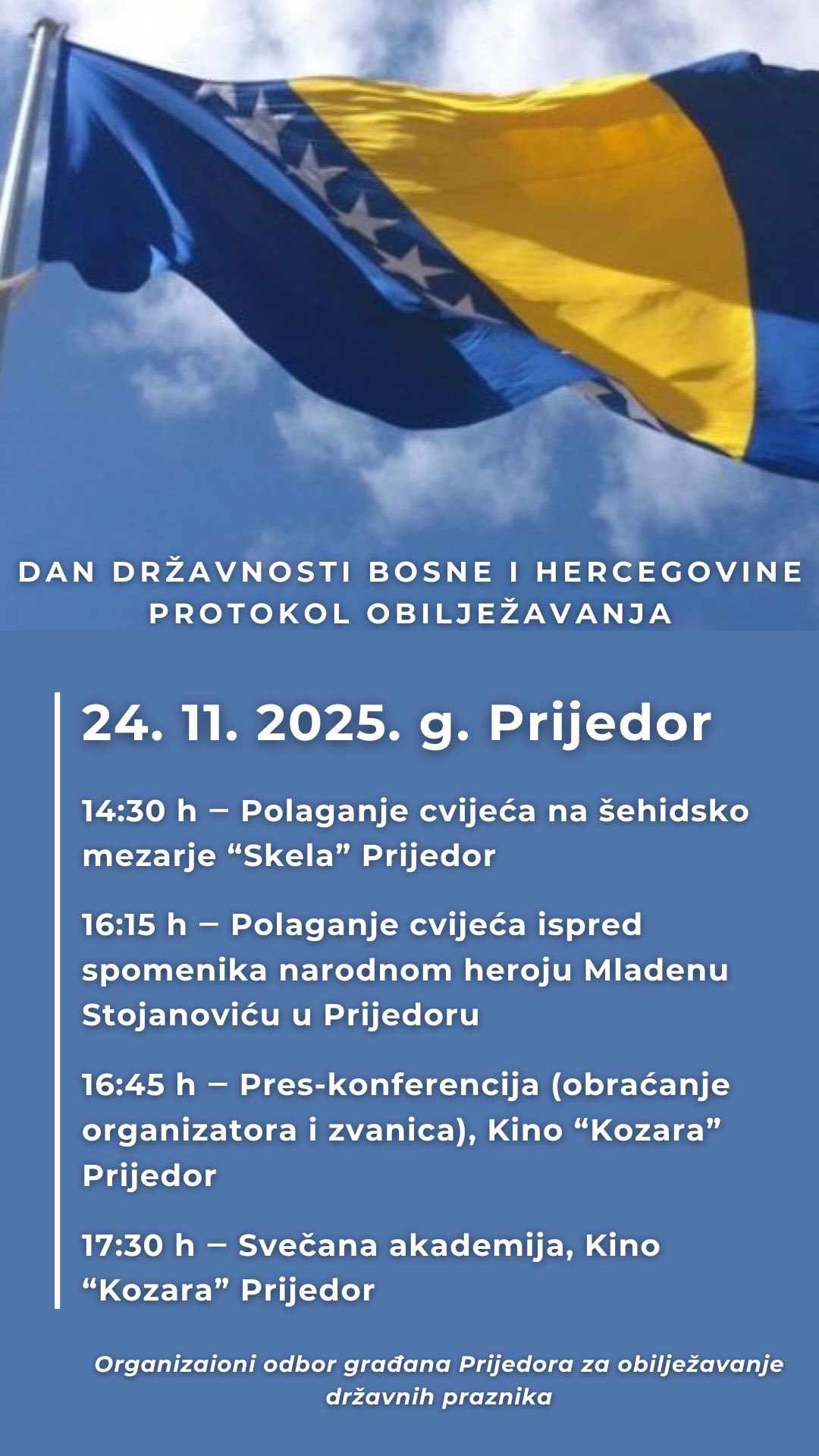 DAN DRŽAVNOSTI BOSNE I HERCEGOVINE
PROTOKOL OBILJEŽAVANJA

24. 11. 2025. g. Prijedor

14:30 h – Polaganje cvijeća na šehidsko mezarje “Skela” Prijedor

16:15 h – Polaganje cvijeća ispred spomenika narodnom heroju Mladenu Stojanoviću u Prijedoru

16:45 h – Pres-konferencija (obraćanje organizatora i zvanica), Kino “Kozara” Prijedor

17:30 h – Svečana akademija, Kino “Kozara” Prijedor

Organizaioni odbor građana Prijedora za obilježavanje državnih praznika